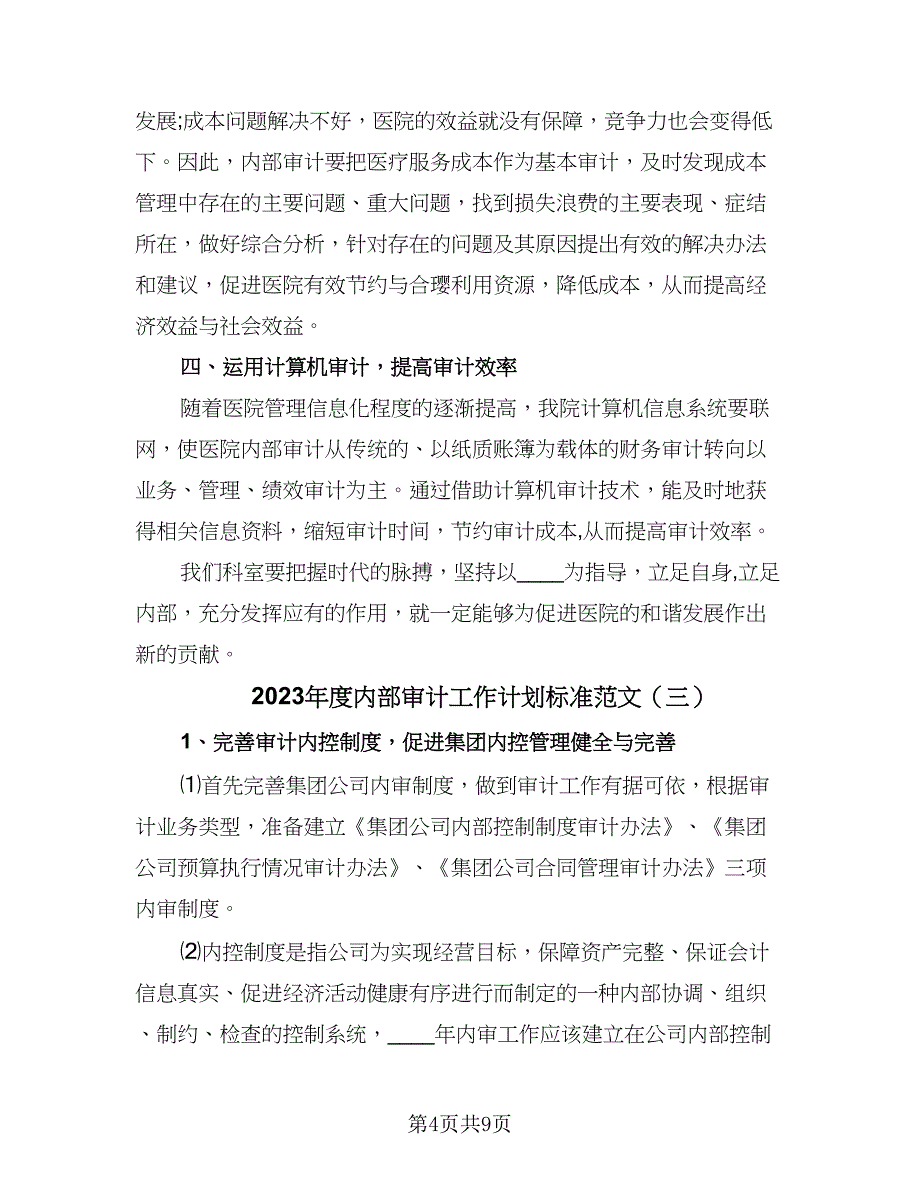 发展;成本问题解决不好，医院的效益就没有保障，竞争力也会变得低下。因此，内部审计要把医疗服务成本作为基本审计，及时发现成本管理中存在的主要问题、重大问题，找到损失浪费的主要表现、症结所在，做好综合分析，针对存在的问题及其原因提出有效的解决办法和建议，促进医院有效节约与合理利用资源，降低成本，从而提高经济效益与社会效益。

四、运用计算机审计，提高审计效率

随着医院管理信息化程度的逐渐提高，我院计算机信息系统要联网，使医院内部审计从传统的、以纸质账簿为载体的财务审计转向以业务、管理、绩效审计为主。通过借助计算机审计技术，能及时地获得相关信息资料，缩短审计时间，节约审计成本,从而提高审计效率。

我们科室要把握时代的脉搏，坚持以____为指导，立足自身,立足内部，充分发挥应有的作用，就一定能够为促进医院的和谐发展作出新的贡献。

2023年度内部审计工作计划标准范文（三）

1、完善审计内控制度，促进集团内控管理健全与完善

⑴首先完善集团公司内审制度，做到审计工作有据可依，根据审计业务类型，准备建立《集团公司内部控制制度审计办法》、《集团公司预算执行情况审计办法》、《集团公司合同管理审计办法》三项内审制度。

⑵内控制度是指公司为实现经营目标，保障资产完整、保证会计信息真实、促进经济活动健康有序进行而制定的一种内部协调、组织、制约、检查的控制系统，____年内审工作应该建立在公司内部控制

第4页共9页